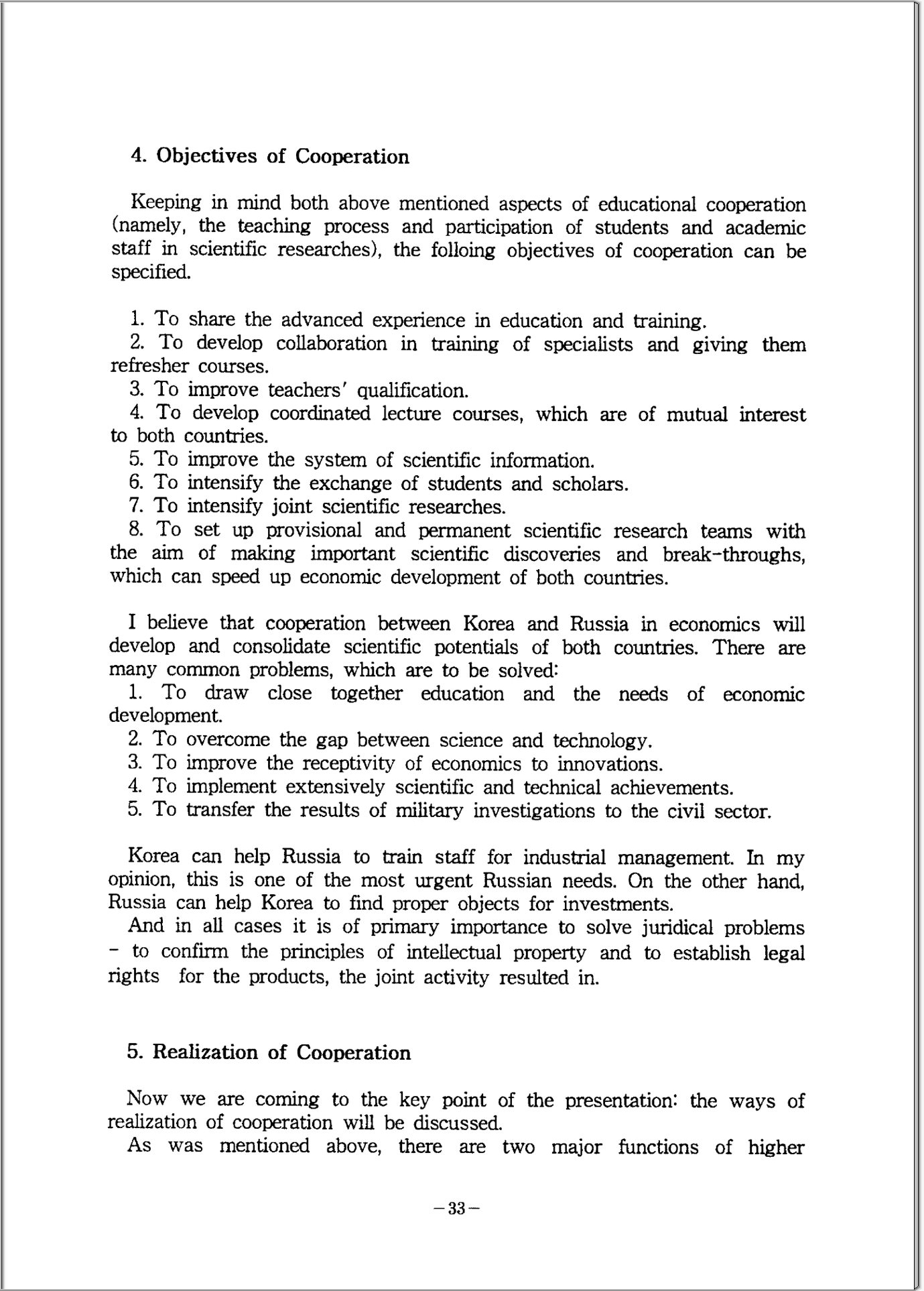 4. Objectives of Cooperation

Keeping in mind both above mentioned aspects of educational cooperation (namely, the teaching process and participation of students and academic staff in scientific researches), the folloing objectives of cooperation can be specified.

1. To share the advanced experience in education and training.
2. To develop collaboration in training of specialists and giving them refresher courses.
3. To improve teachers' qualification.
4. To develop coordinated lecture courses, which are of mutual interest to both countries.
5. To improve the system of scientific information.
6. To intensify the exchange of students and scholars.
7. To intensify joint scientific researches.
8. To set up provisional and permanent scientific research teams with the aim of making important scientific discoveries and break-throughs, which can speed up economic development of both countries.

I believe that cooperation between Korea and Russia in economics will develop and consolidate scientific potentials of both countries. There are many common problems, which are to be solved:
1. To draw close together education and the needs of economic development.
2. To overcome the gap between science and technology.
3. To improve the receptivity of economics to innovations.
4. To implement extensively scientific and technical achievements.
5. To transfer the results of military investigations to the civil sector.

Korea can help Russia to train staff for industrial management. In my opinion, this is one of the most urgent Russian needs. On the other hand, Russia can help Korea to find proper objects for investments.
And in all cases it is of primary importance to solve juridical problems - to confirm the principles of intellectual property and to establish legal rights for the products, the joint activity resulted in.

5. Realization of Cooperation

Now we are coming to the key point of the presentation: the ways of realization of cooperation will be discussed.
As was mentioned above, there are two major functions of higher

-33-